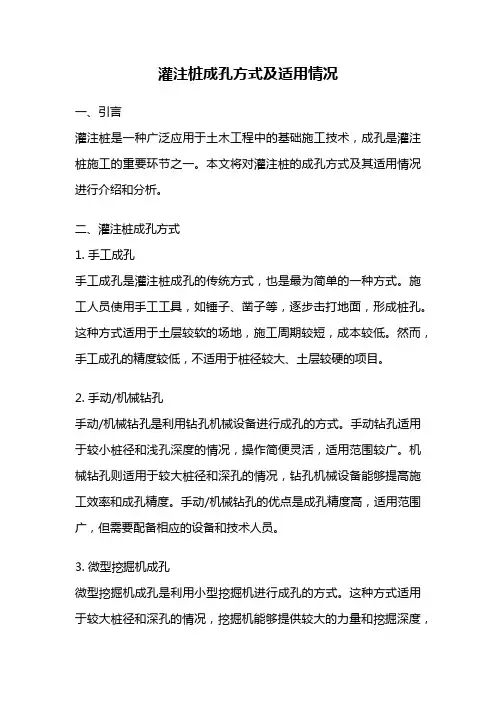 灌注桩成孔方式及适用情况

一、引言

灌注桩是一种广泛应用于土木工程中的基础施工技术，成孔是灌注桩施工的重要环节之一。本文将对灌注桩的成孔方式及其适用情况进行介绍和分析。

二、灌注桩成孔方式

1. 手工成孔

手工成孔是灌注桩成孔的传统方式，也是最为简单的一种方式。施工人员使用手工工具，如锤子、凿子等，逐步击打地面，形成桩孔。这种方式适用于土层较软的场地，施工周期较短，成本较低。然而，手工成孔的精度较低，不适用于桩径较大、土层较硬的项目。

2. 手动/机械钻孔

手动/机械钻孔是利用钻孔机械设备进行成孔的方式。手动钻孔适用于较小桩径和浅孔深度的情况，操作简便灵活，适用范围较广。机械钻孔则适用于较大桩径和深孔的情况，钻孔机械设备能够提高施工效率和成孔精度。手动/机械钻孔的优点是成孔精度高，适用范围广，但需要配备相应的设备和技术人员。

3. 微型挖掘机成孔

微型挖掘机成孔是利用小型挖掘机进行成孔的方式。这种方式适用于较大桩径和深孔的情况，挖掘机能够提供较大的力量和挖掘深度，